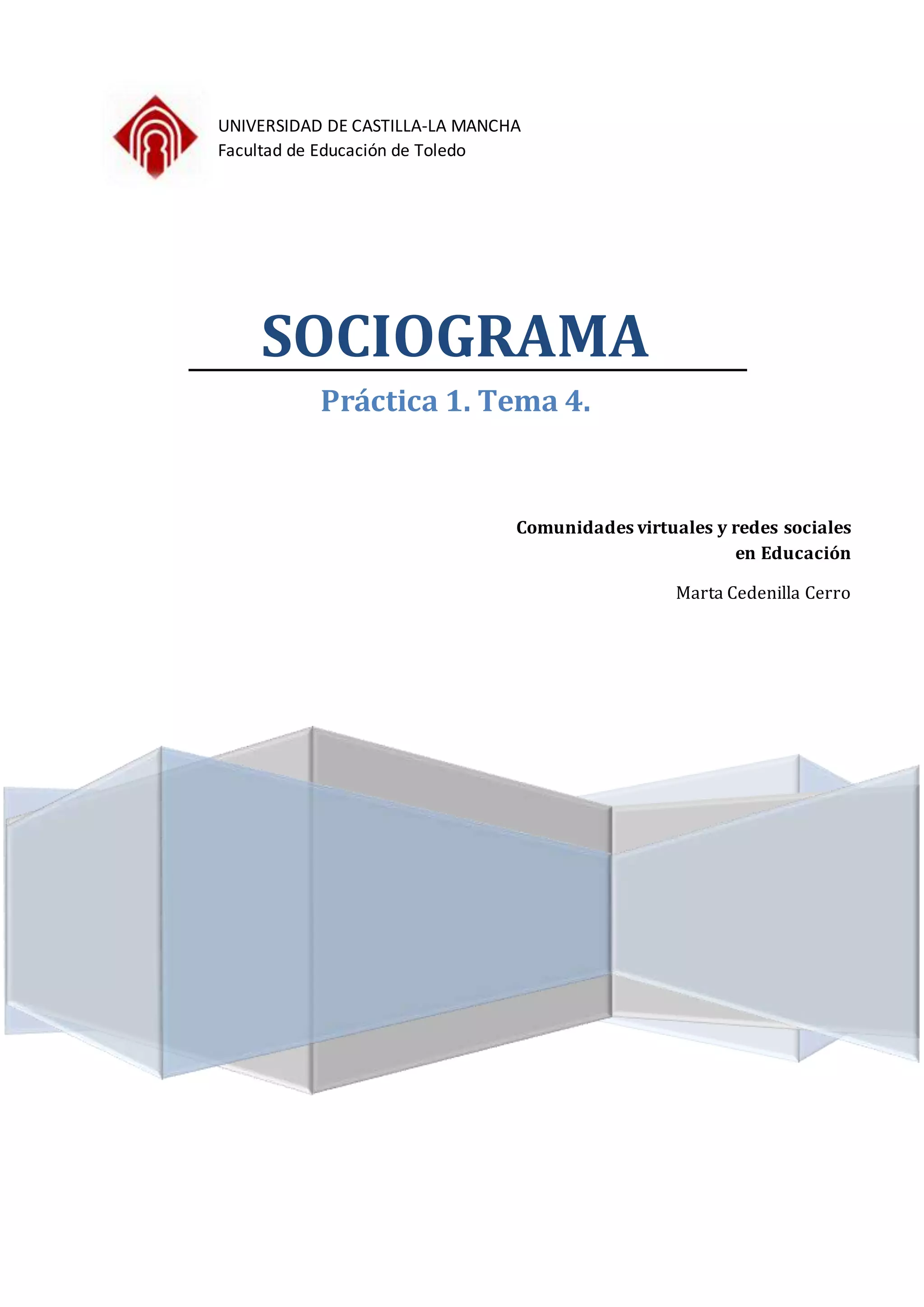 UNIVERSIDAD DE CASTILLA-LA MANCHA
Facultad de Educación de Toledo

SOCIOGRAMA

Práctica 1. Tema 4.

Comunidades virtuales y redes sociales en Educación

Marta Cedenilla Cerro